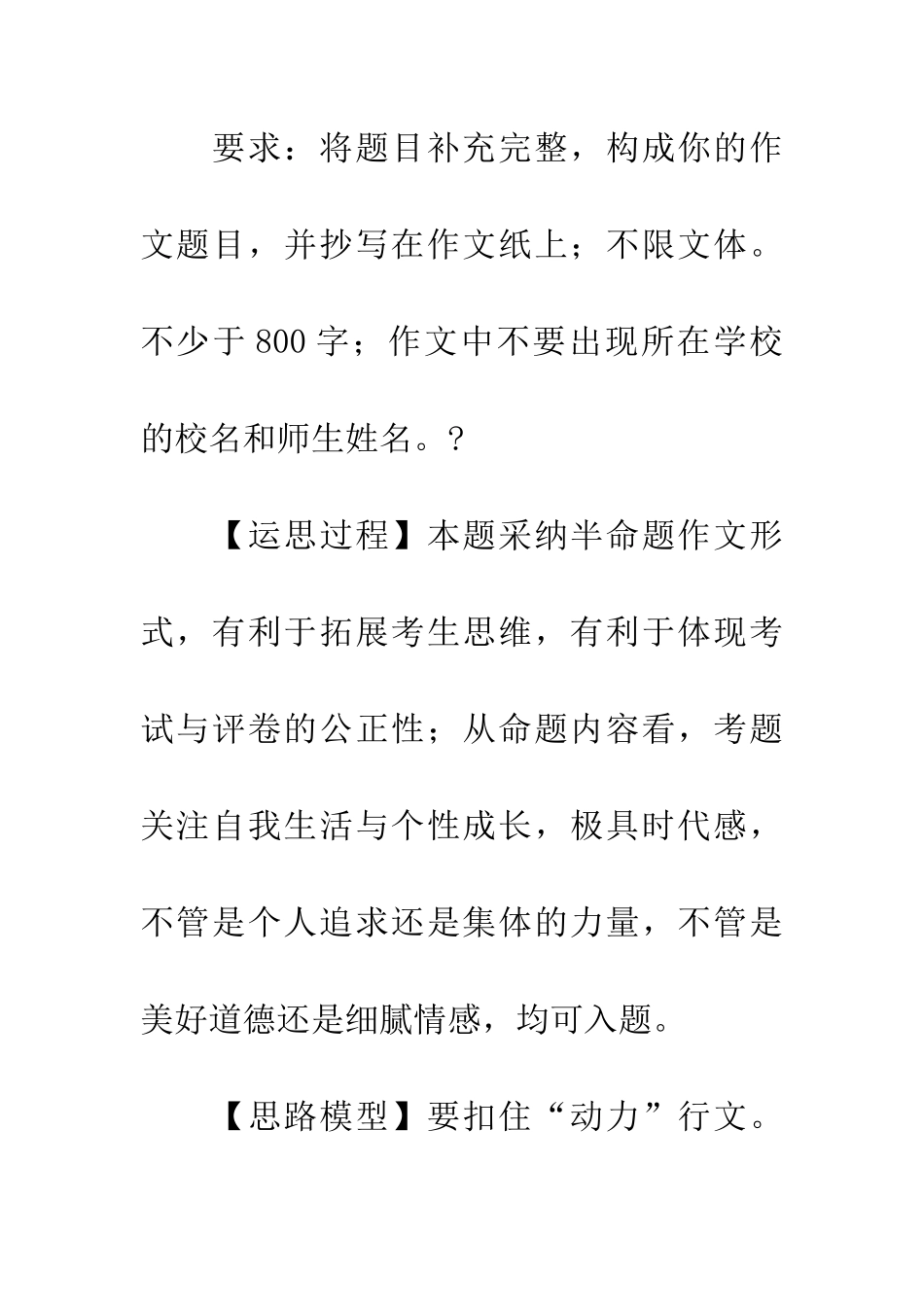 要求：将题目补充完整，构成你的作文题目，并抄写在作文纸上；不限文体。不少于 800 字；作文中不要出现所在学校的校名和师生姓名。?

【运思过程】本题采纳半命题作文形式，有利于拓展考生思维，有利于体现考试与评卷的公正性；从命题内容看，考题关注自我生活与个性成长，极具时代感，不管是个人追求还是集体的力量，不管是美好道德还是细腻情感，均可入题。

【思路模型】要扣住“动力”行文。